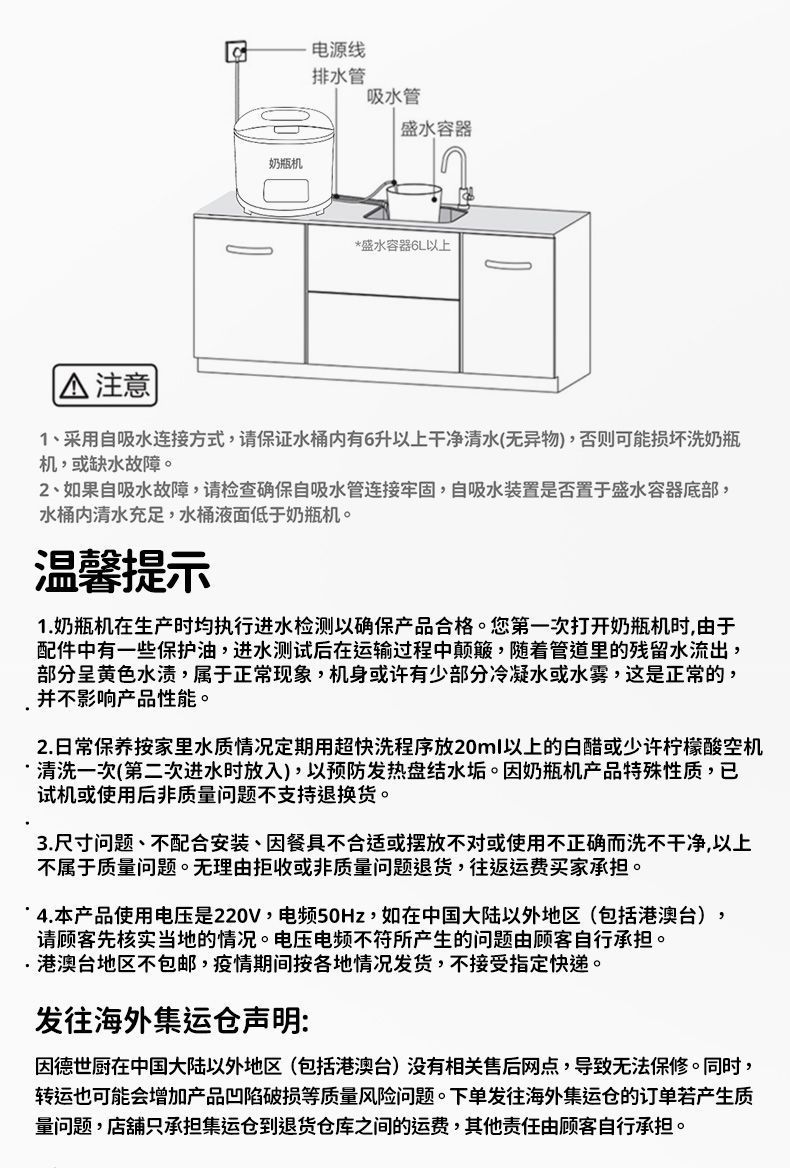 电源线
排水管
吸水管
盛水容器
奶瓶机
*盛水容器6L以上

注意

1、采用自吸水连接方式，请保证水桶内有6升以上干净清水(无异物)，否则可能损坏洗奶瓶机，或缺水故障。
2、如果自吸水故障，请检查确保自吸水管连接牢固，自吸水装置是否置于盛水容器底部，水桶内清水充足，水桶液面低于奶瓶机。

温馨提示

1.奶瓶机在生产时均执行进水检测以确保产品合格。您第一次打开奶瓶机时,由于配件中有一些保护油，进水测试后在运输过程中颠簸，随着管道里的残留水流出，部分呈黄色水渍，属于正常现象，机身或许有少部分冷凝水或水雾，这是正常的，并不影响产品性能。

2.日常保养按家里水质情况定期用超快洗程序放20ml以上的白醋或少许柠檬酸空机清洗一次(第二次进水时放入)，以预防发热盘结水垢。因奶瓶机产品特殊性质，已试机或使用后非质量问题不支持退换货。

3.尺寸问题、不配合安装、因餐具不合适或摆放不对或使用不正确而洗不干净,以上不属于质量问题。无理由拒收或非质量问题退货，往返运费买家承担。

4.本产品使用电压是220V，电频50Hz，如在中国大陆以外地区（包括港澳台），请顾客先核实当地的情况。电压电频不符所产生的问题由顾客自行承担。港澳台地区不包邮，疫情期间按各地情况发货，不接受指定快递。

发往海外集运仓声明:

因德世厨在中国大陆以外地区（包括港澳台）没有相关售后网点，导致无法保修。同时，转运也可能会增加产品凹陷破损等质量风险问题。下单发往海外集运仓的订单若产生质量问题，店舖只承担集运仓到退货仓库之间的运费，其他责任由顾客自行承担。